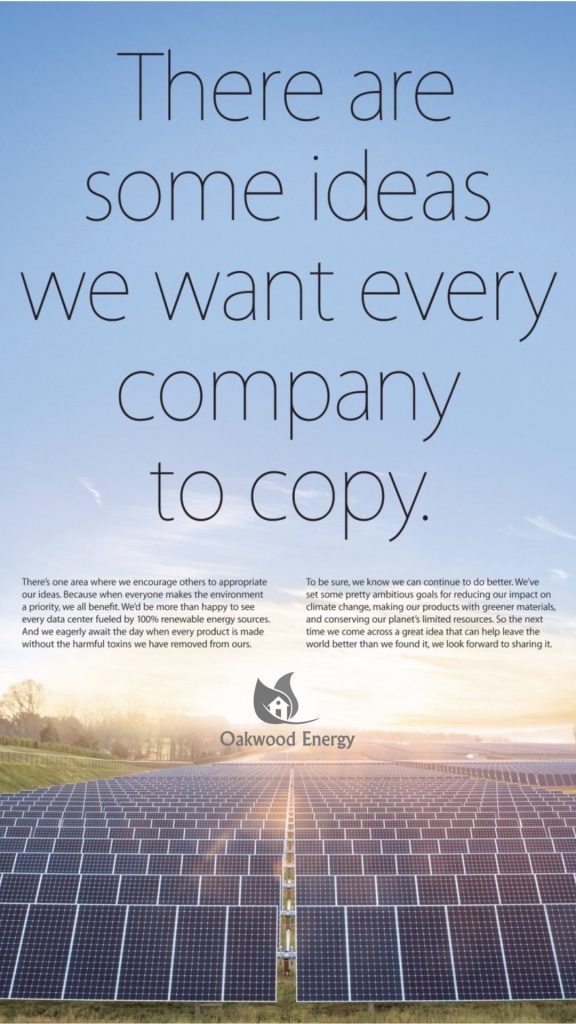 There are some ideas we want every company to copy.

There's one area where we encourage others to appropriate our ideas. Because when everyone makes the environment a priority, we all benefit. We'd be more than happy to see every data center fueled by 100% renewable energy sources. And we eagerly await the day when every product is made without the harmful toxins we have removed from ours.

To be sure, we know we can continue to do better. We've set some pretty ambitious goals for reducing our impact on climate change, making our products with greener materials, and conserving our planet's limited resources. So the next time we come across a great idea that can help leave the world better than we found it, we look forward to sharing it.

Oakwood Energy